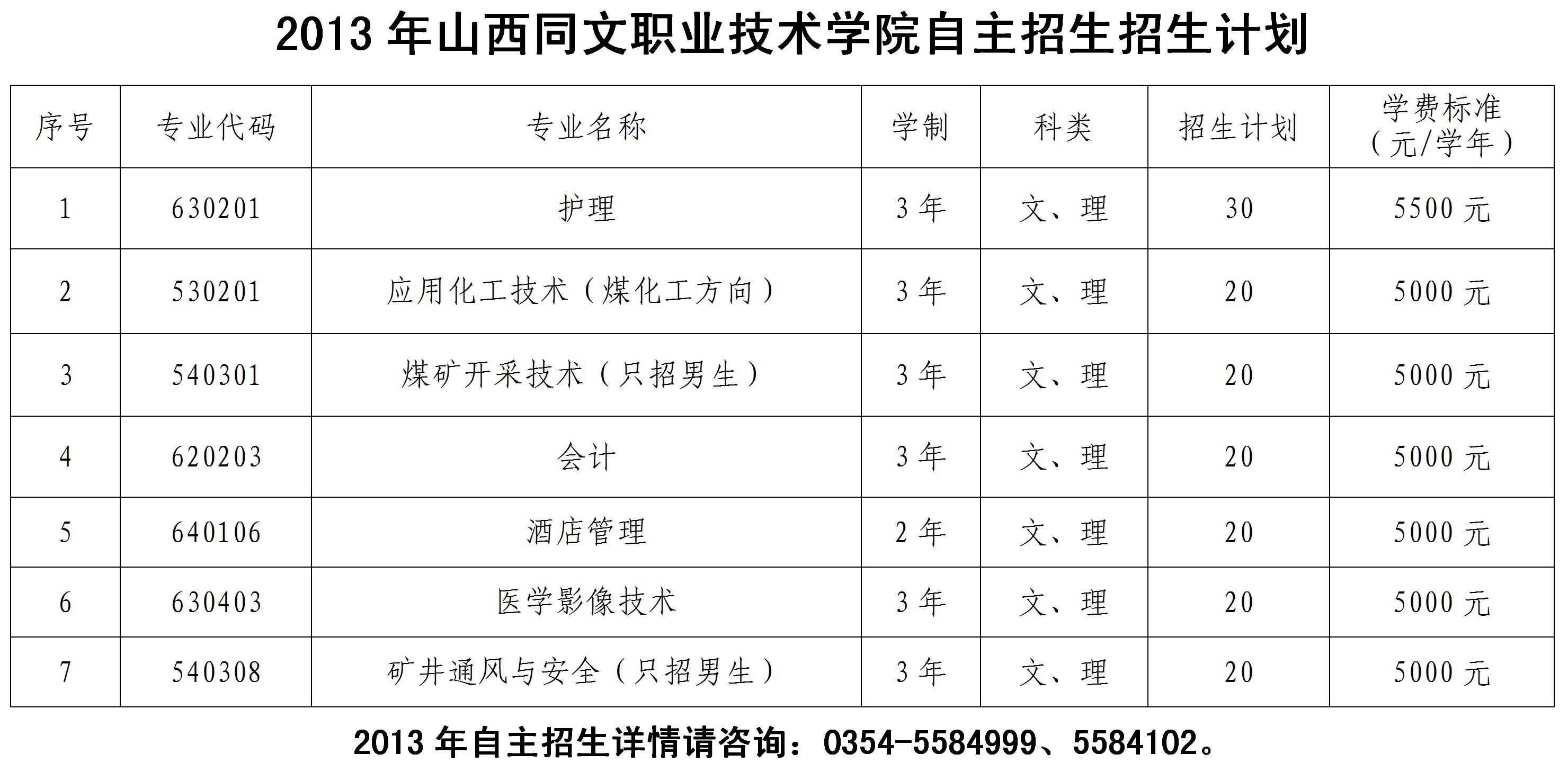 2013 年山西同文职业技术学院自主招生招生计划

| 序号 | 专业代码 | 专业名称 | 学制 | 科类 | 招生计划 | 学费标准（元/学年） |
|---|---|---|---|---|---|---|
| 1 | 630201 | 护理 | 3 年 | 文、理 | 30 | 5500 元 |
| 2 | 530201 | 应用化工技术（煤化工方向） | 3 年 | 文、理 | 20 | 5000 元 |
| 3 | 540301 | 煤矿开采技术（只招男生） | 3 年 | 文、理 | 20 | 5000 元 |
| 4 | 620203 | 会计 | 3 年 | 文、理 | 20 | 5000 元 |
| 5 | 640106 | 酒店管理 | 2 年 | 文、理 | 20 | 5000 元 |
| 6 | 630403 | 医学影像技术 | 3 年 | 文、理 | 20 | 5000 元 |
| 7 | 540308 | 矿井通风与安全（只招男生） | 3 年 | 文、理 | 20 | 5000 元 |

2013 年自主招生详情请咨询：0354-5584999、5584102。